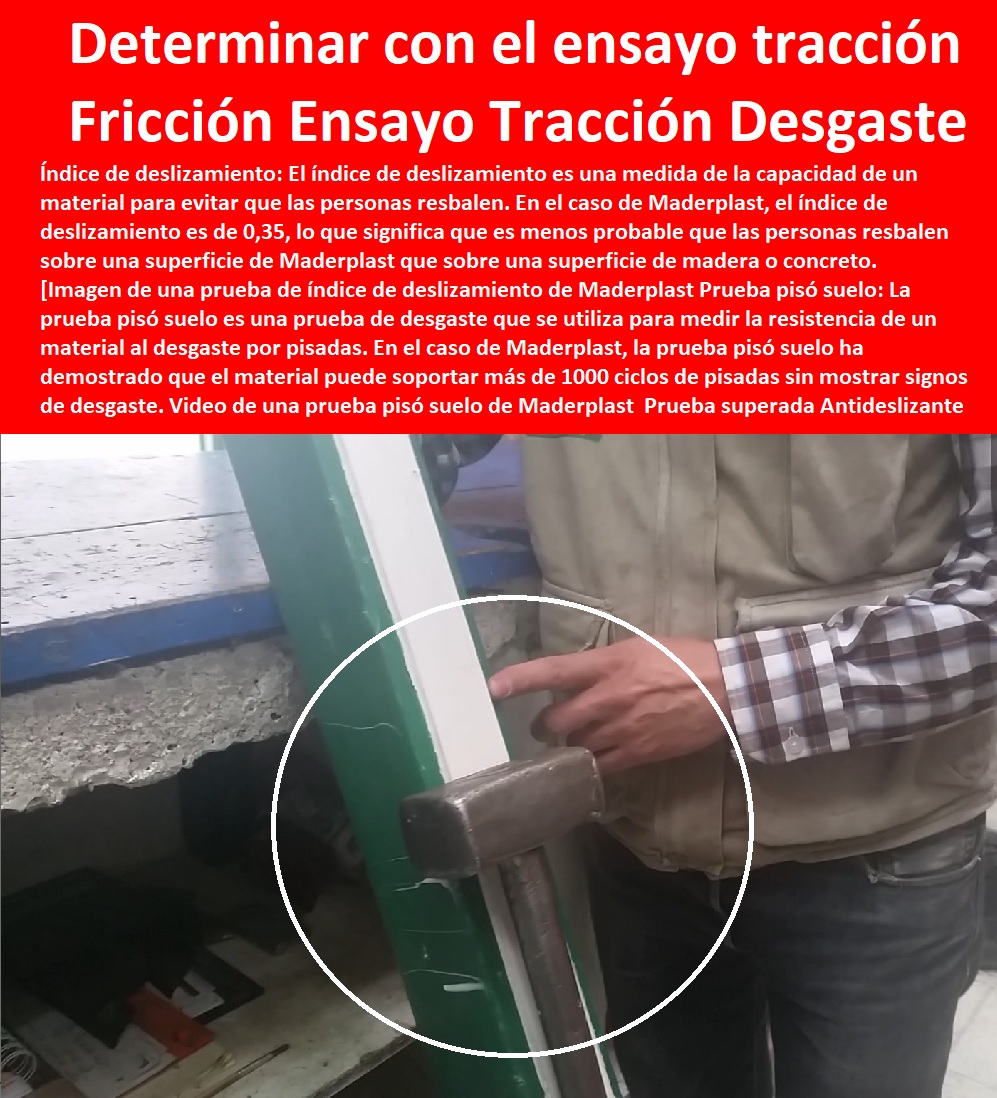 Determinar con el ensayo tracción Fricción Ensayo Tracción Desgaste

Índice de deslizamiento: El índice de deslizamiento es una medida de la capacidad de un material para evitar que las personas resbalen. En el caso de Maderplast, el índice de deslizamiento es de 0,35, lo que significa que es menos probable que las personas resbalen sobre una superficie de Maderplast que sobre una superficie de madera o concreto. [Imagen de una prueba de índice de deslizamiento de Maderplast Prueba pisó suelo: La prueba pisó suelo es una prueba de desgaste que se utiliza para medir la resistencia de un material al desgaste por pisadas. En el caso de Maderplast, la prueba pisó suelo ha demostrado que el material puede soportar más de 1000 ciclos de pisadas sin mostrar signos de desgaste. Video de una prueba pisó suelo de Maderplast Prueba superada Antideslizante